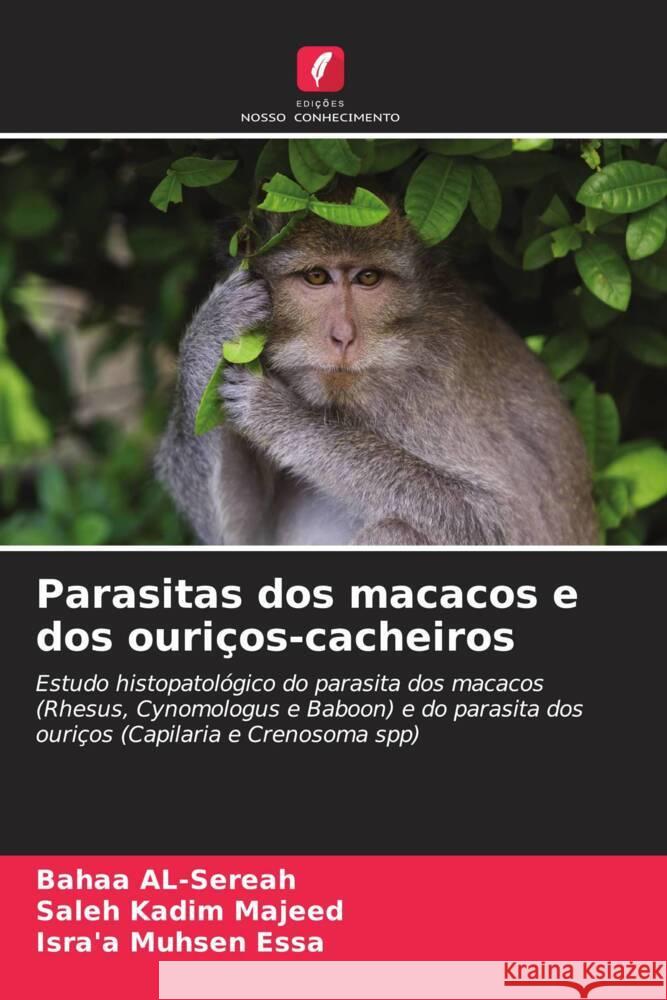 EDIÇÕES
NOSSO CONHECIMENTO

Parasitas dos macacos e dos ouriços-cacheiros

Estudo histopatológico do parasita dos macacos (Rhesus, Cynomologus e Baboon) e do parasita dos ouriços (Capilaria e Crenosoma spp)

Bahaa AL-Sereah
Saleh Kadim Majeed
Isra'a Muhsen Essa